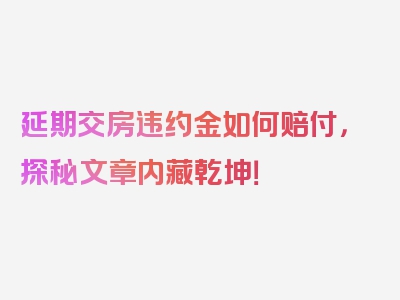 延期交房违约金如何赔付，探秘文章内藏乾坤！